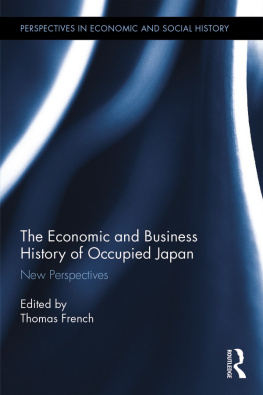 PERSPECTIVES IN ECONOMIC AND SOCIAL HISTORY

The Economic and Business History of Occupied Japan

New Perspectives

Edited by
Thomas French

ROUTLEDGE